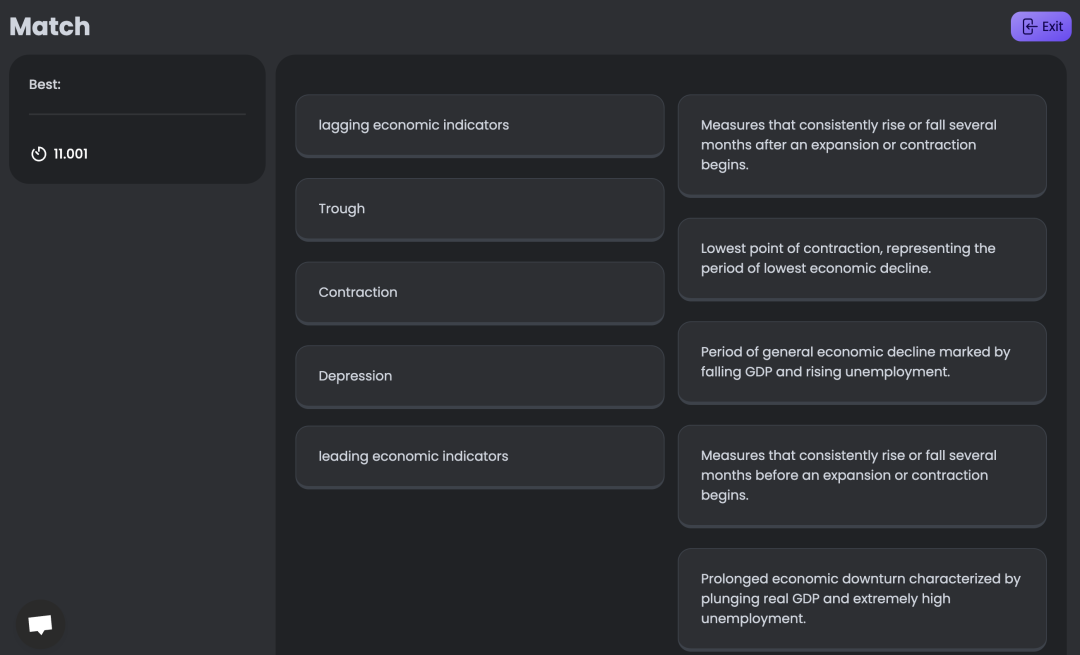 Match

Exit

Best:

11.001

lagging economic indicators

Trough

Contraction

Depression

leading economic indicators

Measures that consistently rise or fall several months after an expansion or contraction begins.

Lowest point of contraction, representing the period of lowest economic decline.

Period of general economic decline marked by falling GDP and rising unemployment.

Measures that consistently rise or fall several months before an expansion or contraction begins.

Prolonged economic downturn characterized by plunging real GDP and extremely high unemployment.